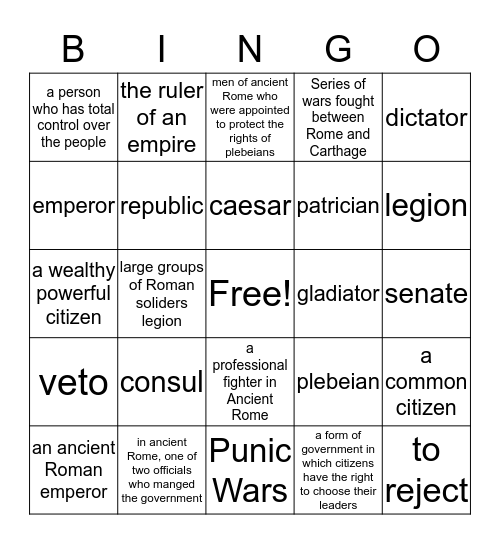 | B | I | N | G | O |
|---|---|---|---|---|
| a person who has total control over the people | the ruler of an empire | men of ancient Rome who were appointed to protect the rights of plebeians | Series of wars fought between Rome and Carthage | dictator |
| emperor | republic | caesar | patrician | legion |
| a wealthy powerful citizen | large groups of Roman soliders legion | Free! | gladiator | senate |
| veto | consul | a professional fighter in Ancient Rome | plebeian | a common citizen |
| an ancient Roman emperor | in ancient Rome, one of two officials who manged the government | Punic Wars | a form of government in which citizens have the right to choose their leaders | to reject |